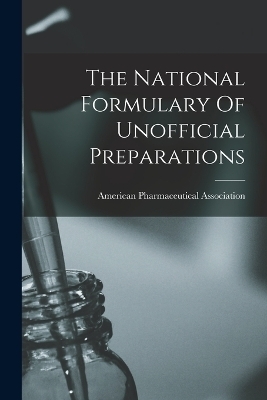 The National Formulary Of Unofficial Preparations

American Pharmaceutical Association